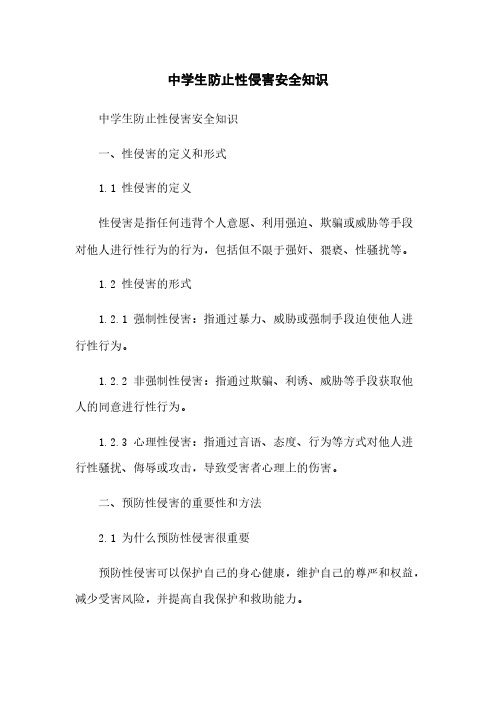 中学生防止性侵害安全知识

中学生防止性侵害安全知识

一、性侵害的定义和形式

1.1 性侵害的定义

性侵害是指任何违背个人意愿、利用强迫、欺骗或威胁等手段对他人进行性行为的行为，包括但不限于强奸、猥亵、性骚扰等。

1.2 性侵害的形式

1.2.1 强制性侵害：指通过暴力、威胁或强制手段迫使他人进行性行为。

1.2.2 非强制性侵害：指通过欺骗、利诱、威胁等手段获取他人的同意进行性行为。

1.2.3 心理性侵害：指通过言语、态度、行为等方式对他人进行性骚扰、侮辱或攻击，导致受害者心理上的伤害。

二、预防性侵害的重要性和方法

2.1 为什么预防性侵害很重要

预防性侵害可以保护自己的身心健康，维护自己的尊严和权益，减少受害风险，并提高自我保护和救助能力。